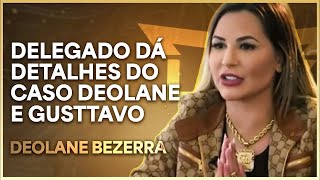 DELEGADO DÁ DETALHES DO CASO DEOLANE E GUSTTAVO

DEOLANE BEZERRA